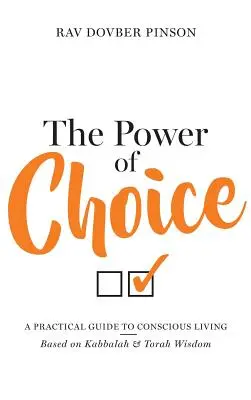 RAV DOVBER PINSON

The Power of Choice

A PRACTICAL GUIDE TO CONSCIOUS LIVING
Based on Kabbalah & Torah Wisdom